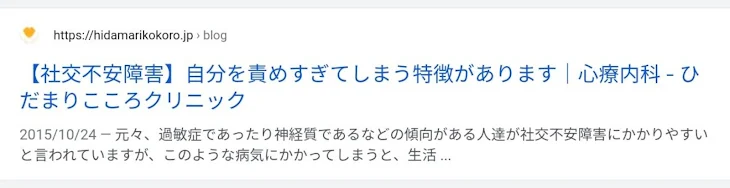 https://hidamarikokoro.jp › blog

【社交不安障害】自分を責めすぎてしまう特徴があります｜心療内科 - ひだまりこころクリニック

2015/10/24 — 元々、過敏症であったり神経質であるなどの傾向がある人達が社交不安障害にかかりやすいと言われていますが、このような病気にかかってしまうと、生活 ...